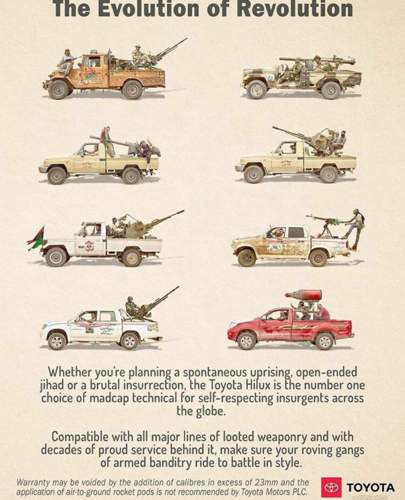 The Evolution of Revolution

Whether you're planning a spontaneous uprising, open-ended jihad or a brutal insurrection, the Toyota Hilux is the number one choice of madcap technical for self-respecting insurgents across the globe.

Compatible with all major lines of looted weaponry and with decades of proud service behind it, make sure your roving gangs of armed banditry ride to battle in style.

Warranty may be voided by the addition of calibres in excess of 23mm and the application of air-to-ground rocket pods is not recommended by Toyota Motors PLC.

TOYOTA